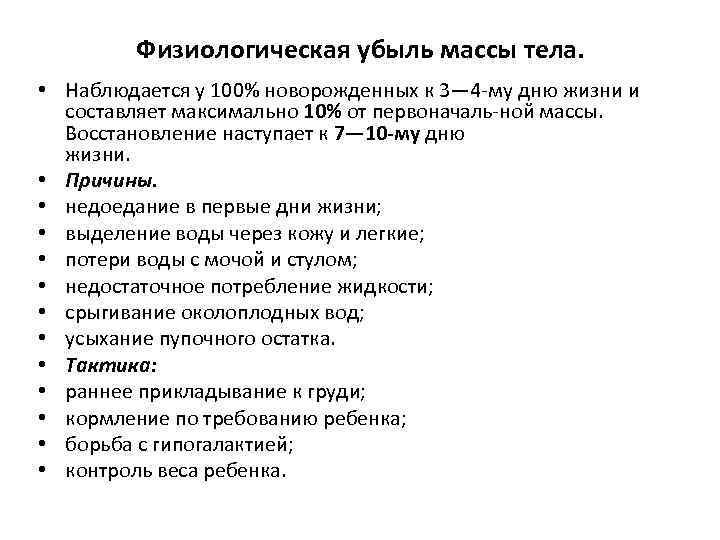 Физиологическая убыль массы тела.

• Наблюдается у 100% новорожденных к 3—4-му дню жизни и составляет максимально 10% от первоначаль-ной массы. Восстановление наступает к 7—10-му дню жизни.
• Причины.
• недоедание в первые дни жизни;
• выделение воды через кожу и легкие;
• потери воды с мочой и стулом;
• недостаточное потребление жидкости;
• срыгивание околоплодных вод;
• усыхание пупочного остатка.
• Тактика:
• раннее прикладывание к груди;
• кормление по требованию ребенка;
• борьба с гипогалактией;
• контроль веса ребенка.